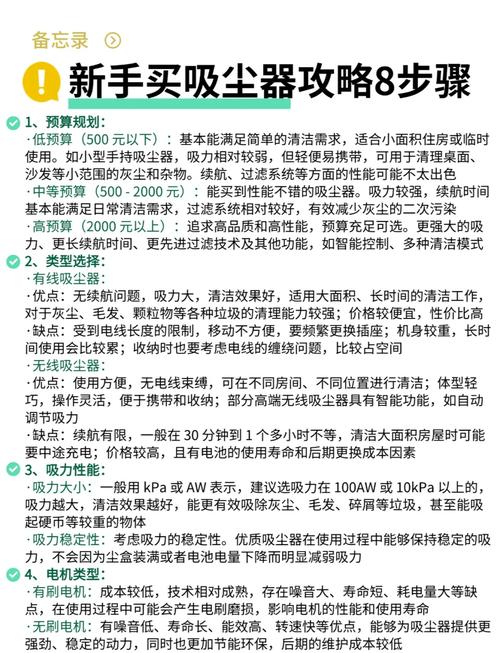 备忘录

新手买吸尘器攻略8步骤

1、预算规划:
·低预算（500 元以下）：基本能满足简单的清洁需求，适合小面积住房或临时使用。如小型手持吸尘器，吸力相对较弱，但轻便易携带，可用于清理桌面、沙发等小范围的灰尘和杂物。续航、过滤系统等方面的性能可能不太出色
·中等预算（500 - 2000 元）：能买到性能不错的吸尘器。吸力较强，续航时间基本能满足日常清洁需求，过滤系统相对较好，有效减少灰尘的二次污染
·高预算（2000 元以上）：追求高品质和高性能，预算充足可选。更强大的吸力、更长续航时间、更先进过滤技术及其他功能，如智能控制、多种清洁模式

2、类型选择:
·有线吸尘器:
·优点：无续航问题，吸力大，清洁效果好，适用大面积、长时间的清洁工作，对于灰尘、毛发、颗粒物等各种垃圾的清理能力较强；价格较便宜，性价比高
·缺点：受到电线长度的限制，移动不方便，要频繁更换插座；机身较重，长时间使用会比较累；收纳时也要考虑电线的缠绕问题，比较占空间
·无线吸尘器:
·优点：使用方便，无电线束缚，可在不同房间、不同位置进行清洁；体型轻巧，操作灵活，便于携带和收纳；部分高端无线吸尘器具有智能功能，如自动调节吸力
·缺点：续航有限，一般在 30 分钟到 1 个多小时不等，清洁大面积房屋时可能要中途充电；价格较高，且有电池的使用寿命和后期更换成本因素

3、吸力性能:
·吸力大小：一般用 kPa 或 AW 表示，建议选吸力在 100AW 或 10kPa 以上的，吸力越大，清洁效果越好，能更有效吸除灰尘、毛发、碎屑等垃圾，甚至能吸起硬币等较重的物体
·吸力稳定性：考虑吸力的稳定性。优质吸尘器在使用过程中能够保持稳定的吸力，不会因为尘盒装满或者电池电量下降而明显减弱吸力

4、电机类型:
·有刷电机：成本较低，技术相对成熟，存在噪音大、寿命短、耗电量大等缺点，在使用过程中可能会产生电刷磨损，影响电机的性能和使用寿命
·无刷电机：有噪音低、寿命长、能效高、转速快等优点，能够为吸尘器提供更强劲、稳定的动力，同时也更加节能环保，后期的维护成本较低